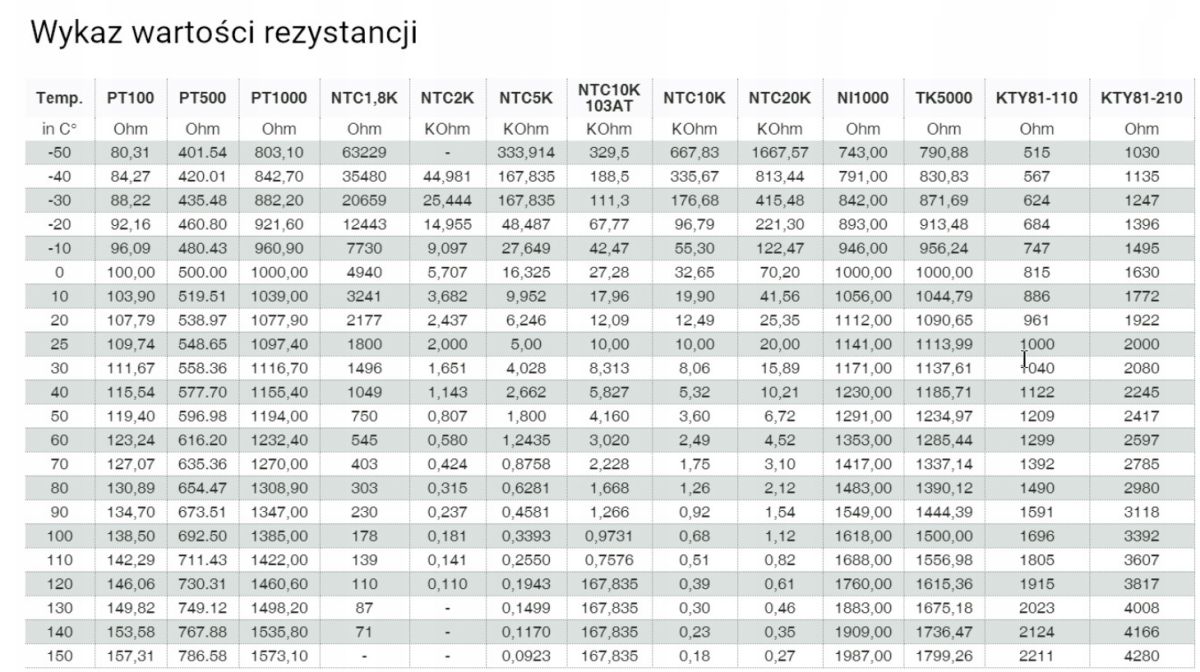 Wykaz wartości rezystancji

| Temp. | PT100 | PT500 | PT1000 | NTC1,8K | NTC2K | NTC5K | NTC10K 103AT | NTC10K | NTC20K | NI1000 | TK5000 | KTY81-110 | KTY81-210 |
|---|---|---|---|---|---|---|---|---|---|---|---|---|---|
| in C° | Ohm | Ohm | Ohm | Ohm | KOhm | KOhm | KOhm | KOhm | KOhm | Ohm | Ohm | Ohm | Ohm |
| -50 | 80,31 | 401.54 | 803,10 | 63229 | - | 333,914 | 329,5 | 667,83 | 1667,57 | 743,00 | 790,88 | 515 | 1030 |
| -40 | 84,27 | 420.01 | 842,70 | 35480 | 44,981 | 167,835 | 188,5 | 335,67 | 813,44 | 791,00 | 830,83 | 567 | 1135 |
| -30 | 88,22 | 435.48 | 882,20 | 20659 | 25,444 | 167,835 | 111,3 | 176,68 | 415,48 | 842,00 | 871,69 | 624 | 1247 |
| -20 | 92,16 | 460.80 | 921,60 | 12443 | 14,955 | 48,487 | 67,77 | 96,79 | 221,30 | 893,00 | 913,48 | 684 | 1396 |
| -10 | 96,09 | 480.43 | 960,90 | 7730 | 9,097 | 27,649 | 42,47 | 55,30 | 122,47 | 946,00 | 956,24 | 747 | 1495 |
| 0 | 100,00 | 500.00 | 1000,00 | 4940 | 5,707 | 16,325 | 27,28 | 32,65 | 70,20 | 1000,00 | 1000,00 | 815 | 1630 |
| 10 | 103,90 | 519.51 | 1039,00 | 3241 | 3,682 | 9,952 | 17,96 | 19,90 | 41,56 | 1056,00 | 1044,79 | 886 | 1772 |
| 20 | 107,79 | 538.97 | 1077,90 | 2177 | 2,437 | 6,246 | 12,09 | 12,49 | 25,35 | 1112,00 | 1090,65 | 961 | 1922 |
| 25 | 109,74 | 548.65 | 1097,40 | 1800 | 2,000 | 5,00 | 10,00 | 10,00 | 20,00 | 1141,00 | 1113,99 | 1000 | 2000 |
| 30 | 111,67 | 558.36 | 1116,70 | 1496 | 1,651 | 4,028 | 8,313 | 8,06 | 15,89 | 1171,00 | 1137,61 | 1040 | 2080 |
| 40 | 115,54 | 577.70 | 1155,40 | 1049 | 1,143 | 2,662 | 5,827 | 5,32 | 10,21 | 1230,00 | 1185,71 | 1122 | 2245 |
| 50 | 119,40 | 596.98 | 1194,00 | 750 | 0,807 | 1,800 | 4,160 | 3,60 | 6,72 | 1291,00 | 1234,97 | 1209 | 2417 |
| 60 | 123,24 | 616.20 | 1232,40 | 545 | 0,580 | 1,2435 | 3,020 | 2,49 | 4,52 | 1353,00 | 1285,44 | 1299 | 2597 |
| 70 | 127,07 | 635.36 | 1270,00 | 403 | 0,424 | 0,8758 | 2,228 | 1,75 | 3,10 | 1417,00 | 1337,14 | 1392 | 2785 |
| 80 | 130,89 | 654.47 | 1308,90 | 303 | 0,315 | 0,6281 | 1,668 | 1,26 | 2,12 | 1483,00 | 1390,12 | 1490 | 2980 |
| 90 | 134,70 | 673.51 | 1347,00 | 230 | 0,237 | 0,4581 | 1,266 | 0,92 | 1,54 | 1549,00 | 1444,39 | 1591 | 3118 |
| 100 | 138,50 | 692.50 | 1385,00 | 178 | 0,181 | 0,3393 | 0,9731 | 0,68 | 1,12 | 1618,00 | 1500,00 | 1696 | 3392 |
| 110 | 142,29 | 711.43 | 1422,00 | 139 | 0,141 | 0,2550 | 0,7576 | 0,51 | 0,82 | 1688,00 | 1556,98 | 1805 | 3607 |
| 120 | 146,06 | 730.31 | 1460,60 | 110 | 0,110 | 0,1943 | 167,835 | 0,39 | 0,61 | 1760,00 | 1615,36 | 1915 | 3817 |
| 130 | 149,82 | 749.12 | 1498,20 | 87 | - | 0,1499 | 167,835 | 0,30 | 0,46 | 1883,00 | 1675,18 | 2023 | 4008 |
| 140 | 153,58 | 767.88 | 1535,80 | 71 | - | 0,1170 | 167,835 | 0,23 | 0,35 | 1909,00 | 1736,47 | 2124 | 4166 |
| 150 | 157,31 | 786.58 | 1573,10 | - | - | 0,0923 | 167,835 | 0,18 | 0,27 | 1987,00 | 1799,26 | 2211 | 4280 |